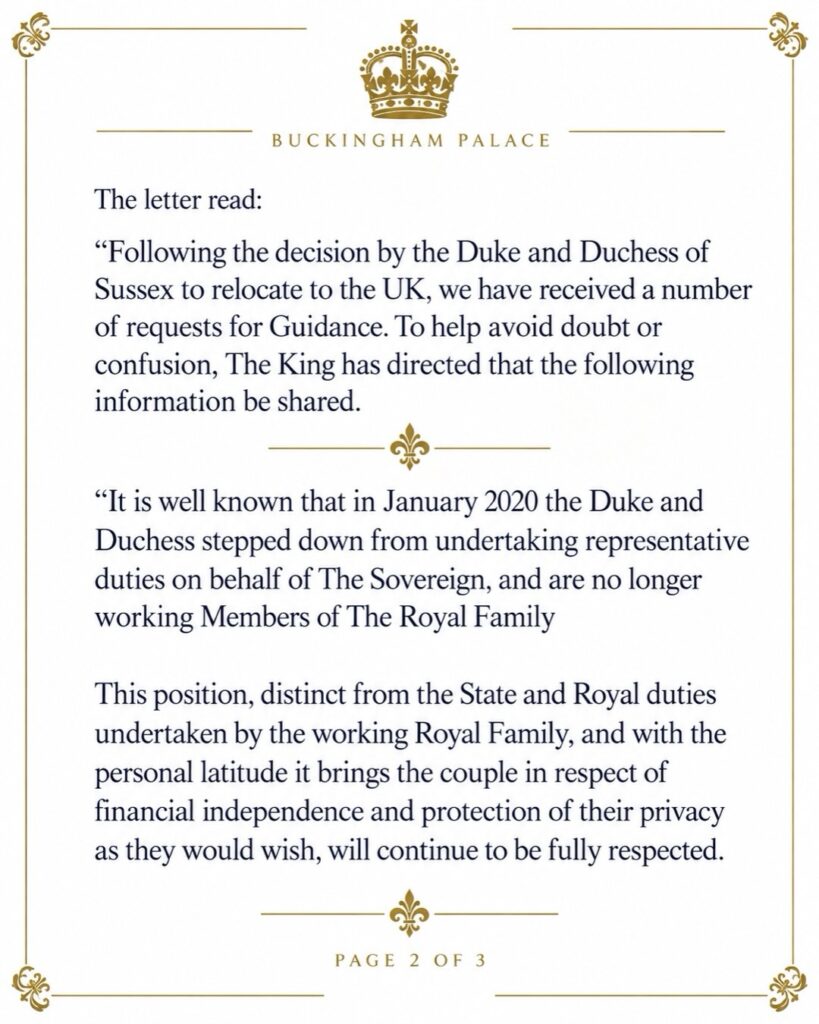 BUCKINGHAM PALACE

The letter read:

"Following the decision by the Duke and Duchess of Sussex to relocate to the UK, we have received a number of requests for Guidance. To help avoid doubt or confusion, The King has directed that the following information be shared.

"It is well known that in January 2020 the Duke and Duchess stepped down from undertaking representative duties on behalf of The Sovereign, and are no longer working Members of The Royal Family

This position, distinct from the State and Royal duties undertaken by the working Royal Family, and with the personal latitude it brings the couple in respect of financial independence and protection of their privacy as they would wish, will continue to be fully respected.

PAGE 2 OF 3